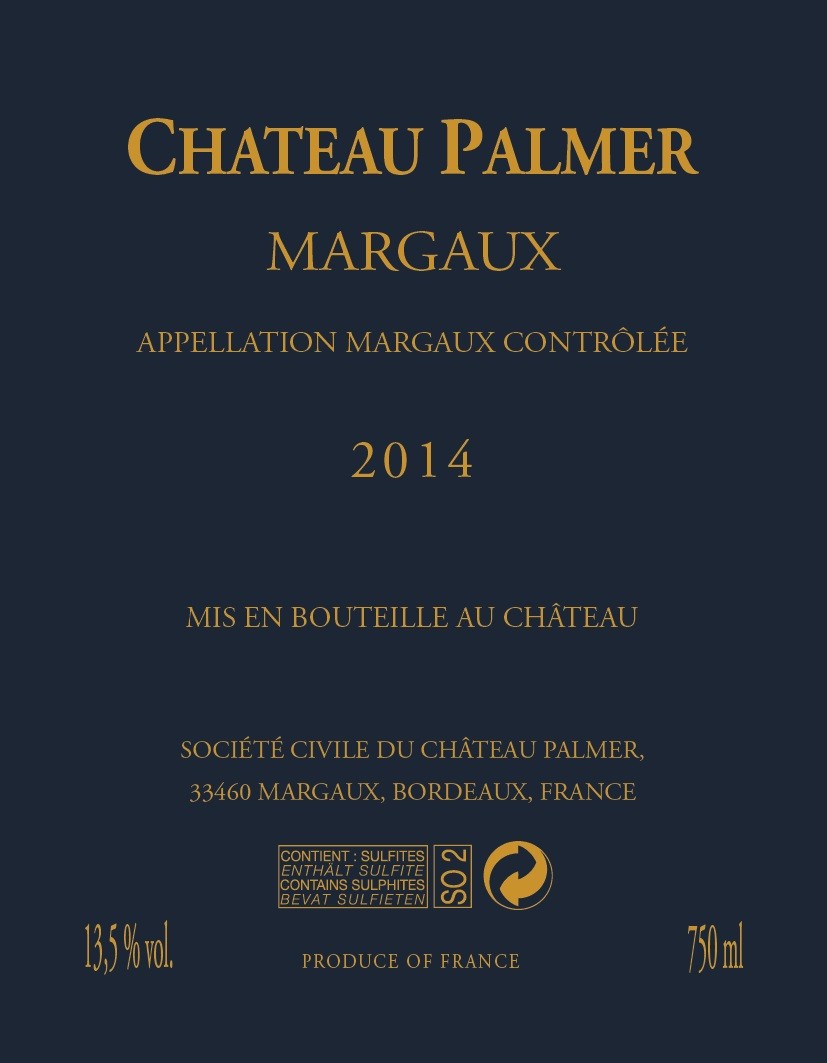 CHATEAU PALMER

MARGAUX

APPELLATION MARGAUX CONTRÔLÉE

2014

MIS EN BOUTEILLE AU CHÂTEAU

SOCIÉTÉ CIVILE DU CHÂTEAU PALMER,
33460 MARGAUX, BORDEAUX, FRANCE

CONTIENT : SULFITES
ENTHÄLT SULFITE
CONTAINS SULPHITES
BEVAT SULFIETEN

SO 2

13,5 % vol.

PRODUCE OF FRANCE

750 ml